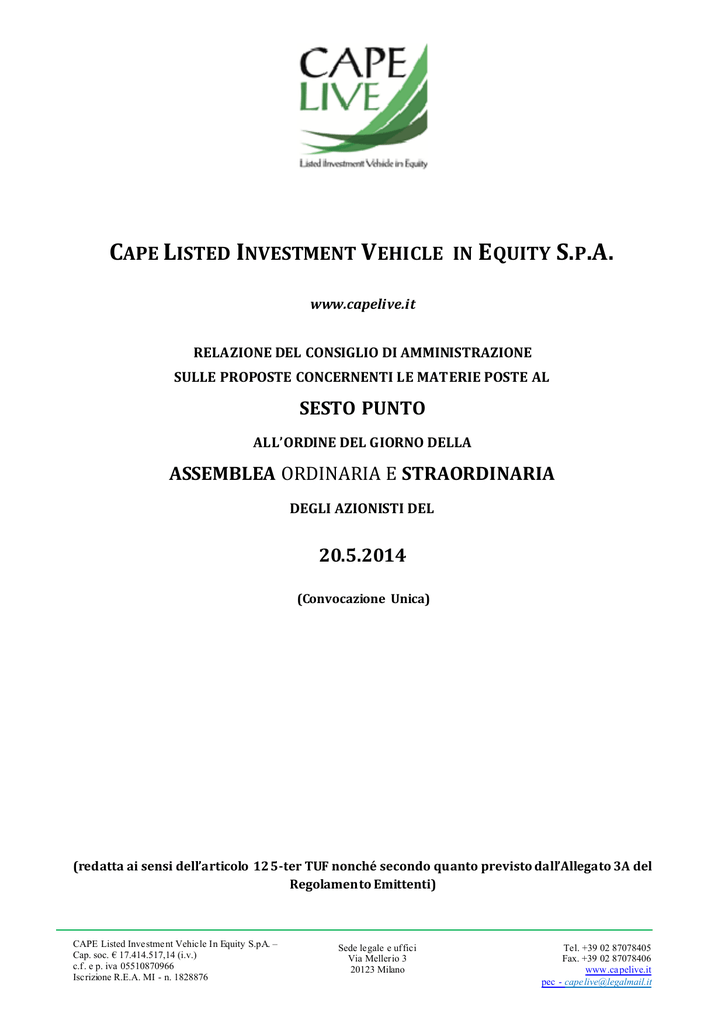 CAPE
LIVE
Listed Investment Vehicle in Equity

CAPE LISTED INVESTMENT VEHICLE IN EQUITY S.P.A.

www.capelive.it

RELAZIONE DEL CONSIGLIO DI AMMINISTRAZIONE
SULLE PROPOSTE CONCERNENTI LE MATERIE POSTE AL

SESTO PUNTO

ALL'ORDINE DEL GIORNO DELLA

ASSEMBLEA ORDINARIA E STRAORDINARIA

DEGLI AZIONISTI DEL

20.5.2014

(Convocazione Unica)

(redatta ai sensi dell'articolo 125-ter TUF nonché secondo quanto previsto dall'Allegato 3A del Regolamento Emittenti)

CAPE Listed Investment Vehicle In Equity S.p.A. –
Cap. soc. € 17.414.517,14 (i.v.)
c.f. e p. iva 05510870966
Iscrizione R.E.A. MI - n. 1828876

Sede legale e uffici
Via Mellerio 3
20123 Milano

Tel. +39 02 87078405
Fax. +39 02 87078406
www.capelive.it
pec - capelive@legalmail.it